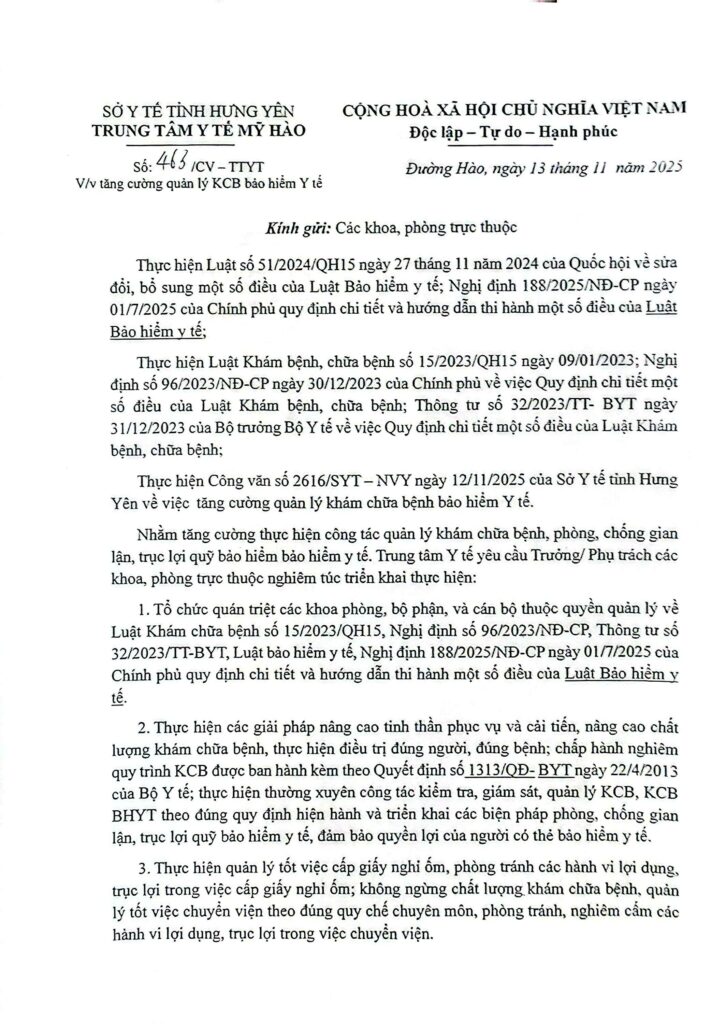 SỞ Y TẾ TỈNH HƯNG YÊN
TRUNG TÂM Y TẾ MỸ HÀO

Số: 463 /CV – TTYT
V/v tăng cường quản lý KCB bảo hiểm Y tế

CỘNG HOÀ XÃ HỘI CHỦ NGHĨA VIỆT NAM
Độc lập – Tự do – Hạnh phúc

Đường Hào, ngày 13 tháng 11 năm 2025

Kính gửi: Các khoa, phòng trực thuộc

Thực hiện Luật số 51/2024/QH15 ngày 27 tháng 11 năm 2024 của Quốc hội về sửa đổi, bổ sung một số điều của Luật Bảo hiểm y tế; Nghị định 188/2025/NĐ-CP ngày 01/7/2025 của Chính phủ quy định chi tiết và hướng dẫn thi hành một số điều của Luật Bảo hiểm y tế;

Thực hiện Luật Khám bệnh, chữa bệnh số 15/2023/QH15 ngày 09/01/2023; Nghị định số 96/2023/NĐ-CP ngày 30/12/2023 của Chính phủ về việc Quy định chi tiết một số điều của Luật Khám bệnh, chữa bệnh; Thông tư số 32/2023/TT- BYT ngày 31/12/2023 của Bộ trưởng Bộ Y tế về việc Quy định chi tiết một số điều của Luật Khám bệnh, chữa bệnh;

Thực hiện Công văn số 2616/SYT – NVY ngày 12/11/2025 của Sở Y tế tỉnh Hưng Yên về việc tăng cường quản lý khám chữa bệnh bảo hiểm Y tế.

Nhằm tăng cường thực hiện công tác quản lý khám chữa bệnh, phòng, chống gian lận, trục lợi quỹ bảo hiểm bảo hiểm y tế. Trung tâm Y tế yêu cầu Trưởng/ Phụ trách các khoa, phòng trực thuộc nghiêm túc triển khai thực hiện:

1. Tổ chức quán triệt các khoa phòng, bộ phận, và cán bộ thuộc quyền quản lý về Luật Khám chữa bệnh số 15/2023/QH15, Nghị định số 96/2023/NĐ-CP, Thông tư số 32/2023/TT-BYT, Luật bảo hiểm y tế, Nghị định 188/2025/NĐ-CP ngày 01/7/2025 của Chính phủ quy định chi tiết và hướng dẫn thi hành một số điều của Luật Bảo hiểm y tế.

2. Thực hiện các giải pháp nâng cao tinh thần phục vụ và cải tiến, nâng cao chất lượng khám chữa bệnh, thực hiện điều trị đúng người, đúng bệnh; chấp hành nghiêm quy trình KCB được ban hành kèm theo Quyết định số 1313/QĐ- BYT ngày 22/4/2013 của Bộ Y tế; thực hiện thường xuyên công tác kiểm tra, giám sát, quản lý KCB, KCB BHYT theo đúng quy định hiện hành và triển khai các biện pháp phòng, chống gian lận, trục lợi quỹ bảo hiểm y tế, đảm bảo quyền lợi của người có thẻ bảo hiểm y tế.

3. Thực hiện quản lý tốt việc cấp giấy nghỉ ốm, phòng tránh các hành vi lợi dụng, trục lợi trong việc cấp giấy nghỉ ốm; không ngừng chất lượng khám chữa bệnh, quản lý tốt việc chuyển viện theo đúng quy chế chuyên môn, phòng tránh, nghiêm cấm các hành vi lợi dụng, trục lợi trong việc chuyển viện.